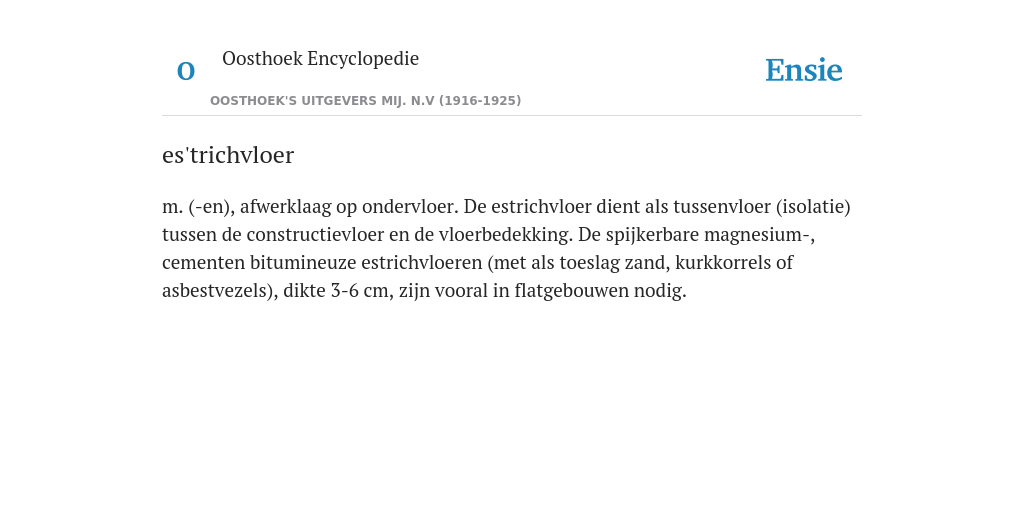 O Oosthoek Encyclopedie

OOSTHOEK'S UITGEVERS MIJ. N.V (1916-1925)

Ensie

es'trichvloer

m. (-en), afwerklaag op ondervloer. De estrichvloer dient als tussenvloer (isolatie) tussen de constructievloer en de vloerbedekking. De spijkerbare magnesium-, cementen bitumineuze estrichvloeren (met als toeslag zand, kurkkorrels of asbestvezels), dikte 3-6 cm, zijn vooral in flatgebouwen nodig.